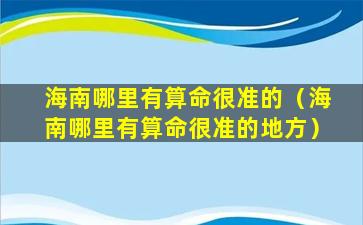 海南哪里有算命很准的（海南哪里有算命很准的地方）